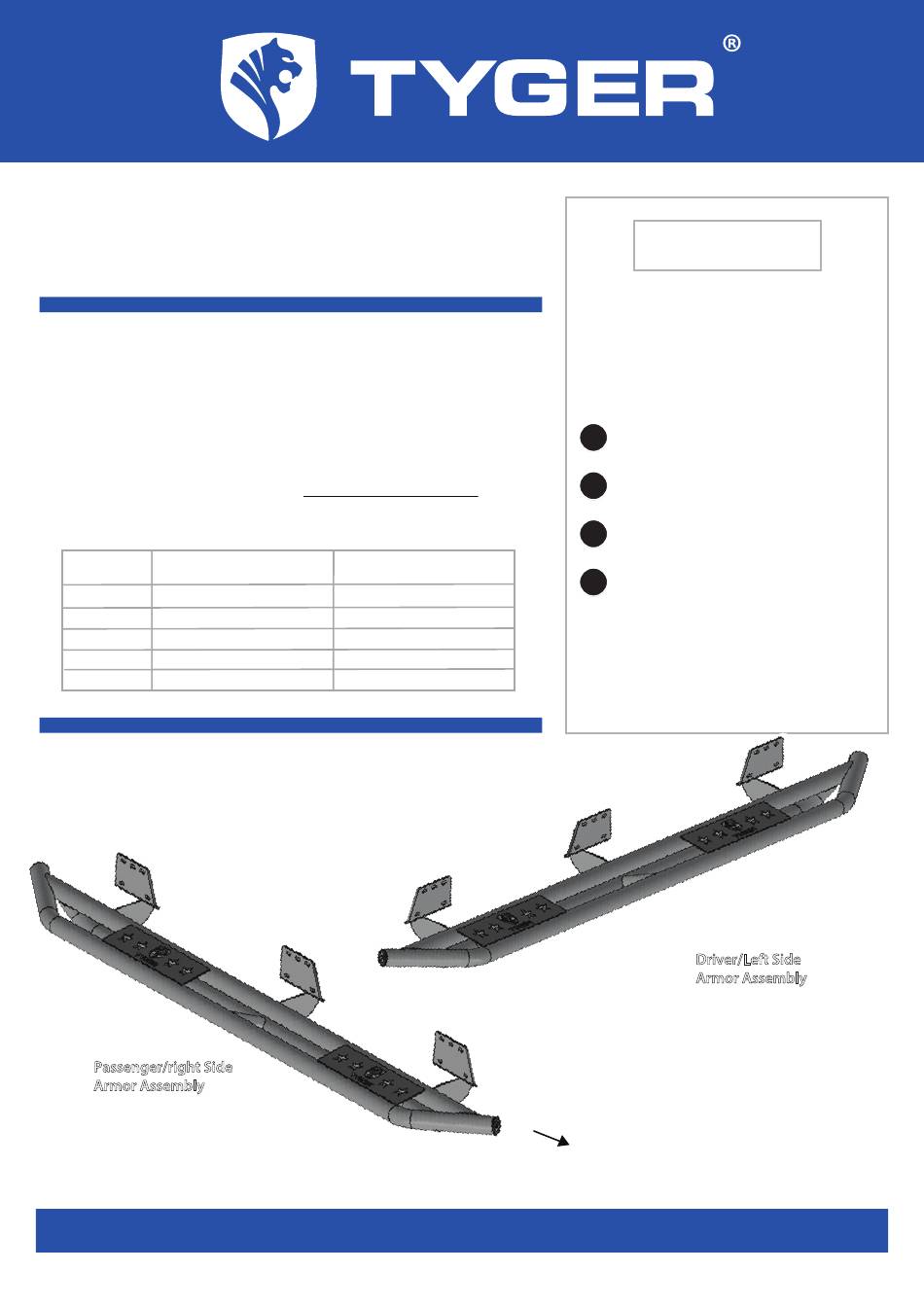 TYGER®

Driver/Left Side
Armor Assembly

Passenger/right Side
Armor Assembly